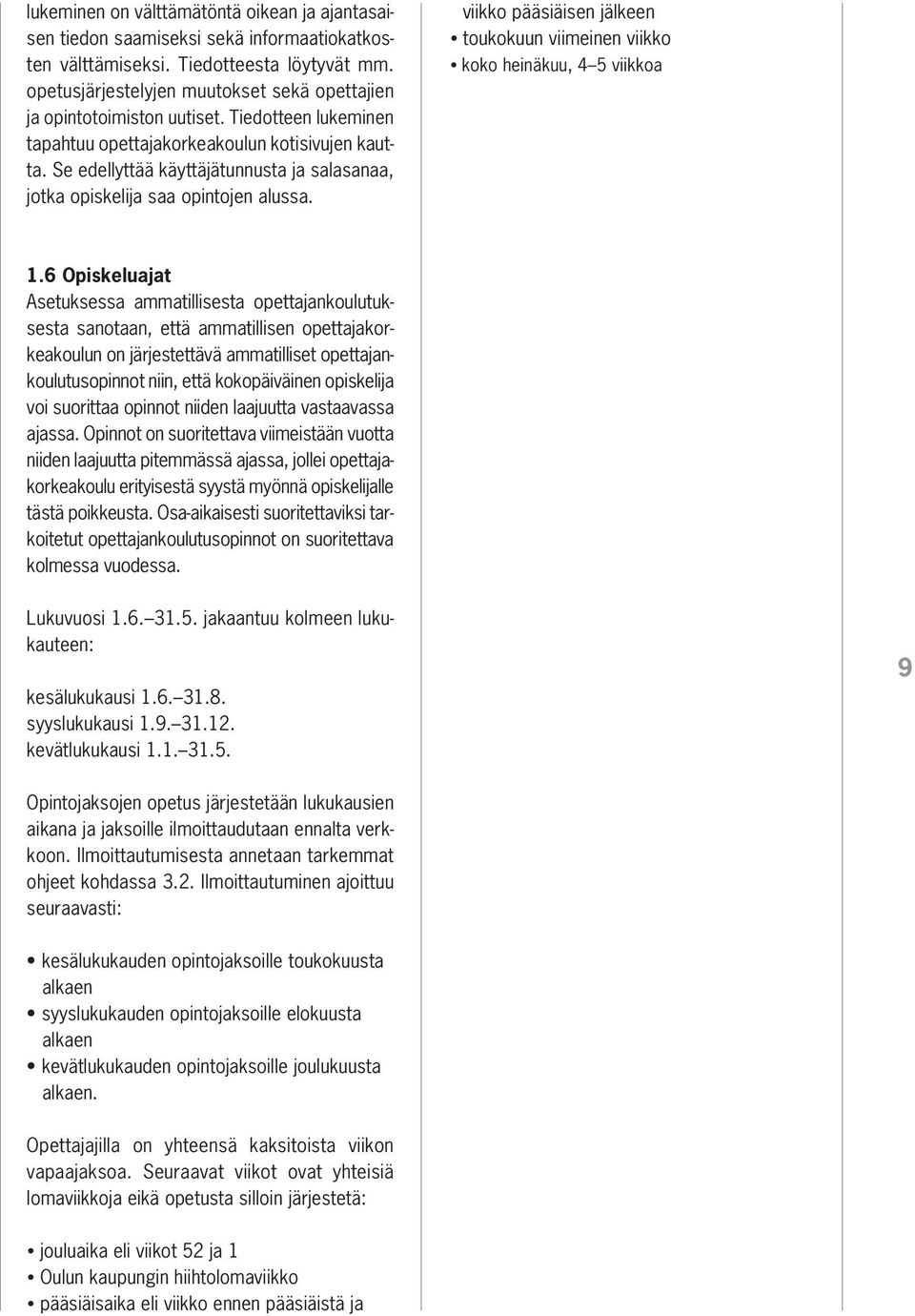 lukeminen on välttämätöntä oikean ja ajantasaisen tiedon saamiseksi sekä informaatiokatkosten välttämiseksi. Tiedotteesta löytyvät mm. opetusjärjestelyjen muutokset sekä opettajien ja opintotoimiston uutiset. Tiedotteen lukeminen tapahtuu opettajakorkeakoulun kotisivujen kautta. Se edellyttää käyttäjätunnusta ja salasanaa, jotka opiskelija saa opintojen alussa.

1.6 Opiskeluajat
Asetuksessa ammatillisesta opettajankoulutuksesta sanotaan, että ammatillisen opettajakorkeakoulun on järjestettävä ammatilliset opettajankoulutusopinnot niin, että kokopäiväinen opiskelija voi suorittaa opinnot niiden laajuutta vastaavassa ajassa. Opinnot on suoritettava viimeistään vuotta niiden laajuutta pitemmässä ajassa, jollei opettajakorkeakoulu erityisestä syystä myönnä opiskelijalle tästä poikkeusta. Osa-aikaisesti suoritettaviksi tarkoitetut opettajankoulutusopinnot on suoritettava kolmessa vuodessa.

Lukuvuosi 1.6.–31.5. jakaantuu kolmeen lukukauteen:

kesälukukausi 1.6.–31.8.
syyslukukausi 1.9.–31.12.
kevätlukukausi 1.1.–31.5.

Opintojaksojen opetus järjestetään lukukausien aikana ja jaksoille ilmoittaudutaan ennalta verkkoon. Ilmoittautumisesta annetaan tarkemmat ohjeet kohdassa 3.2. Ilmoittautuminen ajoittuu seuraavasti:

• kesälukukauden opintojaksoille toukokuusta alkaen
• syyslukukauden opintojaksoille elokuusta alkaen
• kevätlukukauden opintojaksoille joulukuusta alkaen.

Opettajajilla on yhteensä kaksitoista viikon vapaajaksoa. Seuraavat viikot ovat yhteisiä lomaviikkoja eikä opetusta silloin järjestetä:

• jouluaika eli viikot 52 ja 1
• Oulun kaupungin hiihtolomaviikko
• pääsiäisaika eli viikko ennen pääsiäistä ja viikko pääsiäisen jälkeen
• toukokuun viimeinen viikko
• koko heinäkuu, 4–5 viikkoa

9